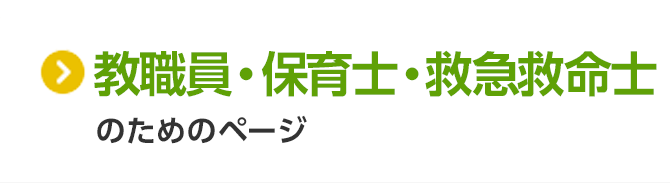 教職員・保育士・救急救命士
のためのページ